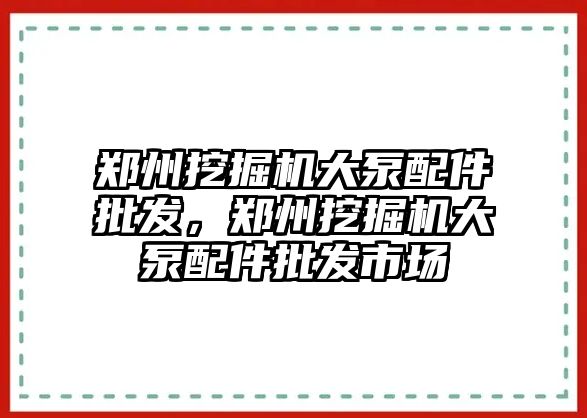 郑州挖掘机大泵配件批发，郑州挖掘机大泵配件批发市场